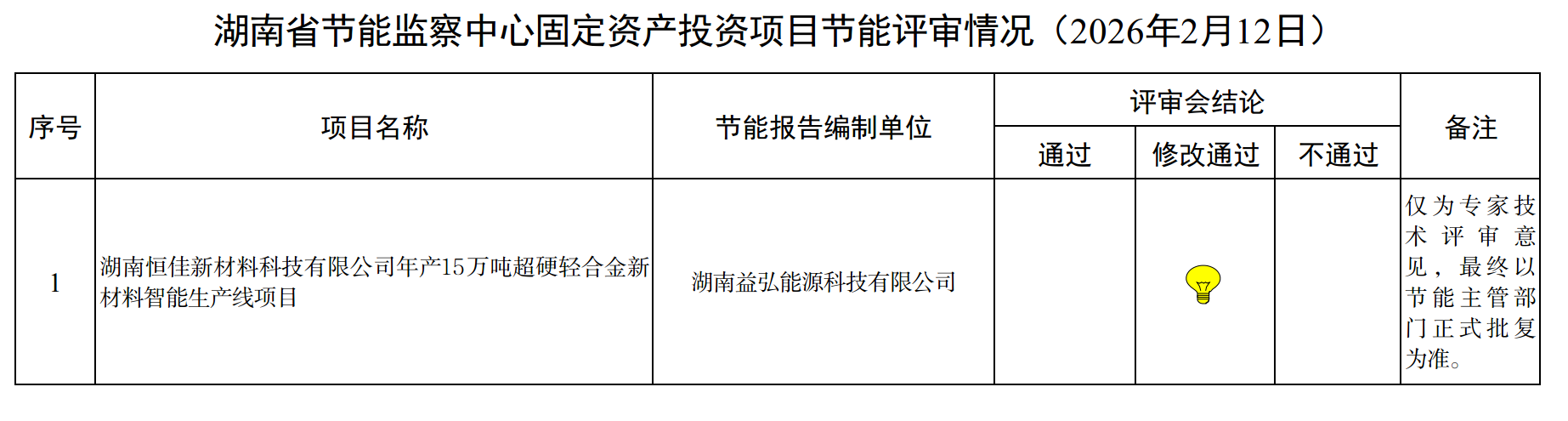 湖南省节能监察中心固定资产投资项目节能评审情况（2026年2月12日）

| 序号 | 项目名称 | 节能报告编制单位 | 评审会结论 | | | 备注 |
|---|---|---|---|---|---|---|
| | | | 通过 | 修改通过 | 不通过 | |
| 1 | 湖南恒佳新材料科技有限公司年产15万吨超硬轻合金新材料智能生产线项目 | 湖南益弘能源科技有限公司 | | | | 仅为专家技术评审意见，最终以节能主管部门正式批复为准。 |